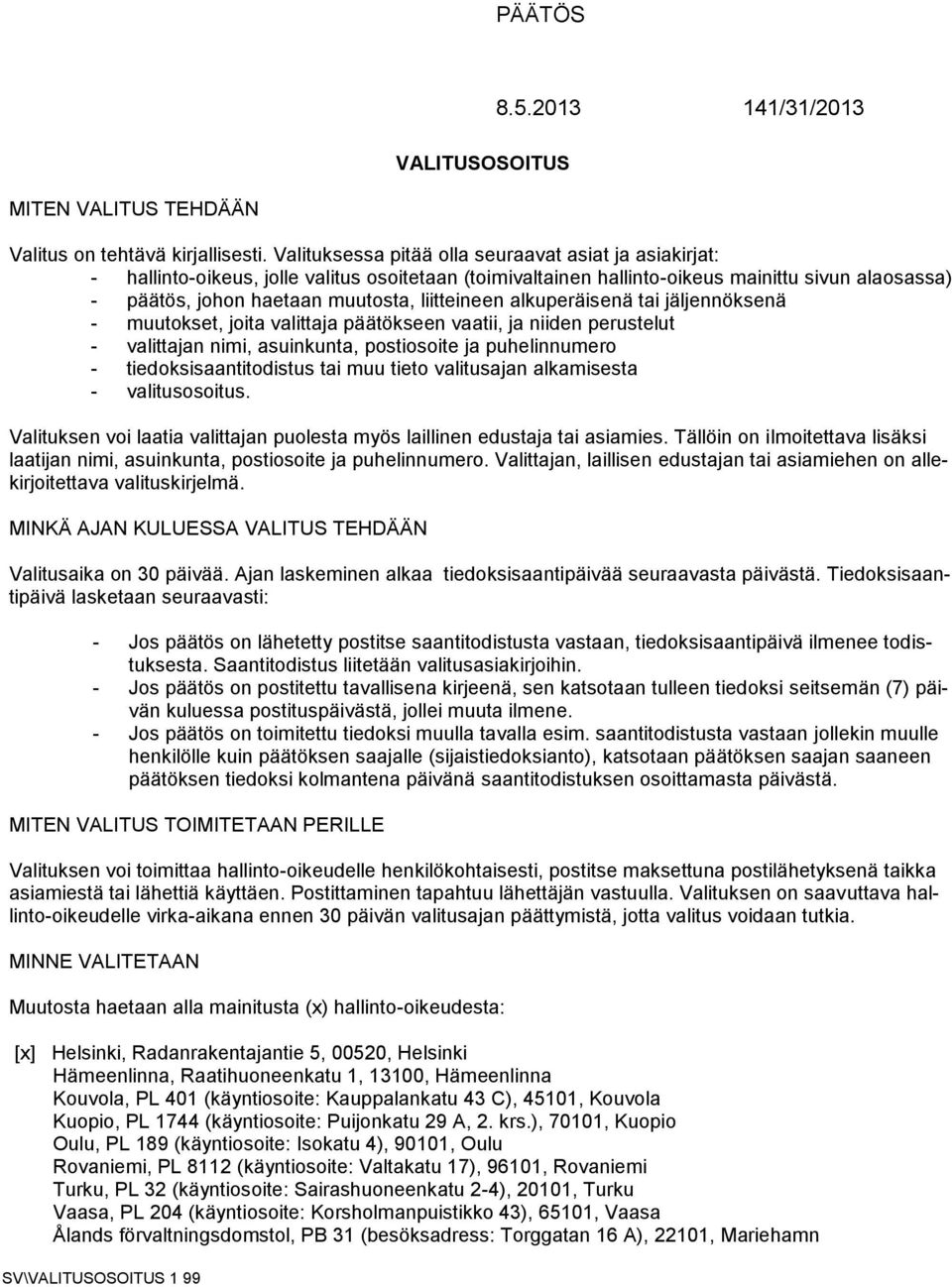 PÄÄTÖS

8.5.2013 141/31/2013

VALITUSOSOITUS

MITEN VALITUS TEHDÄÄN

Valitus on tehtävä kirjallisesti. Valituksessa pitää olla seuraavat asiat ja asiakirjat:
- hallinto-oikeus, jolle valitus osoitetaan (toimivaltainen hallinto-oikeus mainittu sivun alaosassa)
- päätös, johon haetaan muutosta, liitteineen alkuperäisenä tai jäljennöksenä
- muutokset, joita valittaja päätökseen vaatii, ja niiden perustelut
- valittajan nimi, asuinkunta, postiosoite ja puhelinnumero
- tiedoksisaantitodistus tai muu tieto valitusajan alkamisesta
- valitusosoitus.

Valituksen voi laatia valittajan puolesta myös laillinen edustaja tai asiamies. Tällöin on ilmoitettava lisäksi laatijan nimi, asuinkunta, postiosoite ja puhelinnumero. Valittajan, laillisen edustajan tai asiamiehen on allekirjoitettava valituskirjelmä.

MINKÄ AJAN KULUESSA VALITUS TEHDÄÄN

Valitusaika on 30 päivää. Ajan laskeminen alkaa tiedoksisaantipäivää seuraavasta päivästä. Tiedoksisaantipäivä lasketaan seuraavasti:

- Jos päätös on lähetetty postitse saantitodistusta vastaan, tiedoksisaantipäivä ilmenee todistuksesta. Saantitodistus liitetään valitusasiakirjoihin.
- Jos päätös on postitettu tavallisena kirjeenä, sen katsotaan tulleen tiedoksi seitsemän (7) päivän kuluessa postituspäivästä, jollei muuta ilmene.
- Jos päätös on toimitettu tiedoksi muulla tavalla esim. saantitodistusta vastaan jollekin muulle henkilölle kuin päätöksen saajalle (sijaistiedoksianto), katsotaan päätöksen saajan saaneen päätöksen tiedoksi kolmantena päivänä saantitodistuksen osoittamasta päivästä.

MITEN VALITUS TOIMITETAAN PERILLE

Valituksen voi toimittaa hallinto-oikeudelle henkilökohtaisesti, postitse maksettuna postilähetyksenä taikka asiamiestä tai lähettiä käyttäen. Postittaminen tapahtuu lähettäjän vastuulla. Valituksen on saavuttava hallinto-oikeudelle virka-aikana ennen 30 päivän valitusajan päättymistä, jotta valitus voidaan tutkia.

MINNE VALITETAAN

Muutosta haetaan alla mainitusta (x) hallinto-oikeudesta:

[x] Helsinki, Radanrakentajantie 5, 00520, Helsinki
Hämeenlinna, Raatihuoneenkatu 1, 13100, Hämeenlinna
Kouvola, PL 401 (käyntiosoite: Kauppalankatu 43 C), 45101, Kouvola
Kuopio, PL 1744 (käyntiosoite: Puijonkatu 29 A, 2. krs.), 70101, Kuopio
Oulu, PL 189 (käyntiosoite: Isokatu 4), 90101, Oulu
Rovaniemi, PL 8112 (käyntiosoite: Valtakatu 17), 96101, Rovaniemi
Turku, PL 32 (käyntiosoite: Sairashuoneenkatu 2-4), 20101, Turku
Vaasa, PL 204 (käyntiosoite: Korsholmanpuistikko 43), 65101, Vaasa
Ålands förvaltningsdomstol, PB 31 (besöksadress: Torggatan 16 A), 22101, Mariehamn

SV\VALITUSOSOITUS 1 99